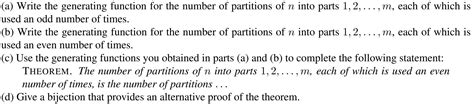 (a) Write the generating function for the number of partitions of $n$ into parts $1, 2, \ldots, m$, each of which is used an odd number of times.
(b) Write the generating function for the number of partitions of $n$ into parts $1, 2, \ldots, m$, each of which is used an even number of times.
(c) Use the generating functions you obtained in parts (a) and (b) to complete the following statement:
THEOREM. The number of partitions of $n$ into parts $1, 2, \ldots, m$, each of which is used an even number of times, is the number of partitions . . .
(d) Give a bijection that provides an alternative proof of the theorem.